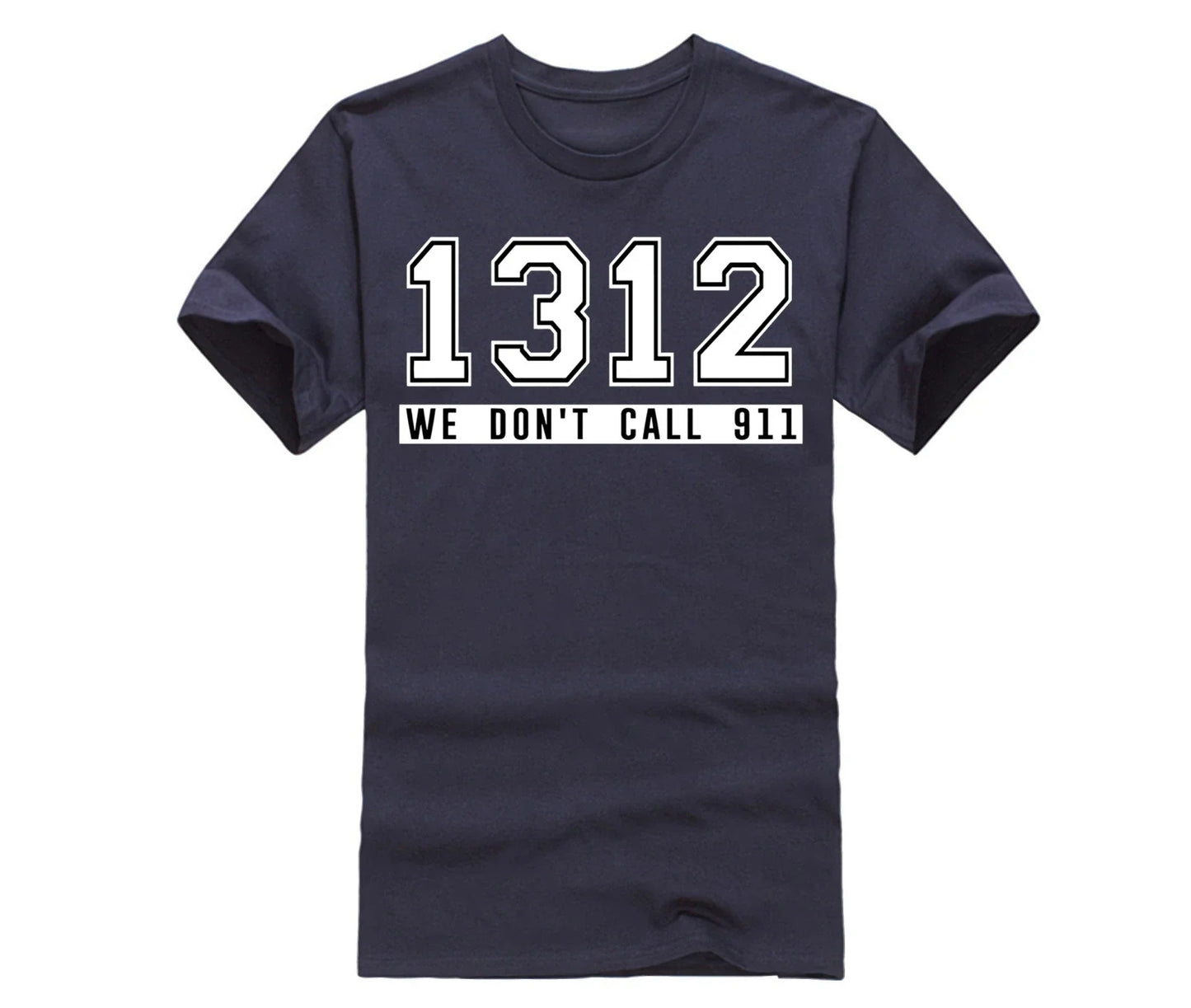 1312
WE DON'T CALL 911